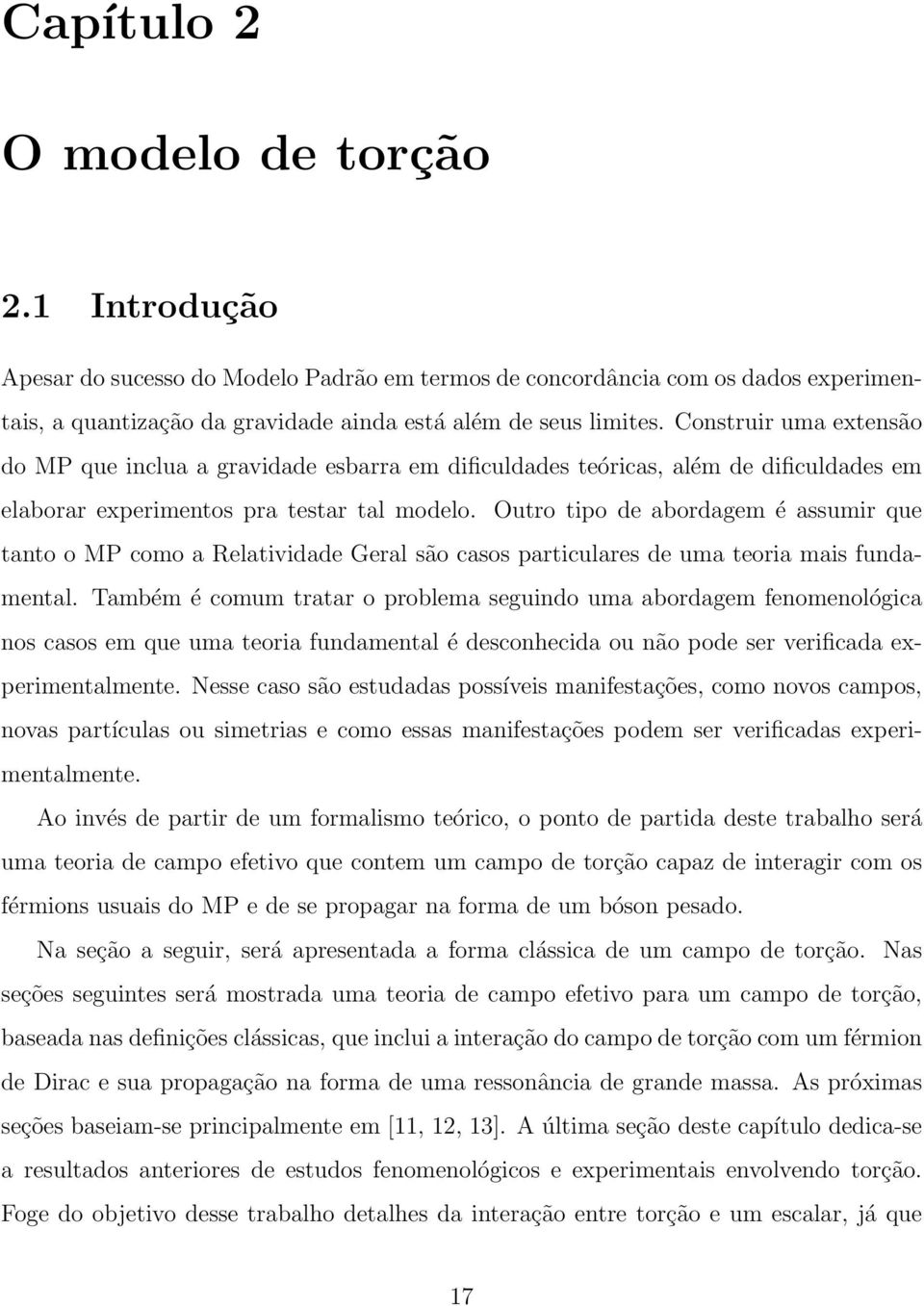 Capítulo 2

O modelo de torção

2.1 Introdução

Apesar do sucesso do Modelo Padrão em termos de concordância com os dados experimentais, a quantização da gravidade ainda está além de seus limites. Construir uma extensão do MP que inclua a gravidade esbarra em dificuldades teóricas, além de dificuldades em elaborar experimentos pra testar tal modelo. Outro tipo de abordagem é assumir que tanto o MP como a Relatividade Geral são casos particulares de uma teoria mais fundamental. Também é comum tratar o problema seguindo uma abordagem fenomenológica nos casos em que uma teoria fundamental é desconhecida ou não pode ser verificada experimentalmente. Nesse caso são estudadas possíveis manifestações, como novos campos, novas partículas ou simetrias e como essas manifestações podem ser verificadas experimentalmente.

Ao invés de partir de um formalismo teórico, o ponto de partida deste trabalho será uma teoria de campo efetivo que contem um campo de torção capaz de interagir com os férmions usuais do MP e de se propagar na forma de um bóson pesado.

Na seção a seguir, será apresentada a forma clássica de um campo de torção. Nas seções seguintes será mostrada uma teoria de campo efetivo para um campo de torção, baseada nas definições clássicas, que inclui a interação do campo de torção com um férmion de Dirac e sua propagação na forma de uma ressonância de grande massa. As próximas seções baseiam-se principalmente em [11, 12, 13]. A última seção deste capítulo dedica-se a resultados anteriores de estudos fenomenológicos e experimentais envolvendo torção. Foge do objetivo desse trabalho detalhes da interação entre torção e um escalar, já que

17